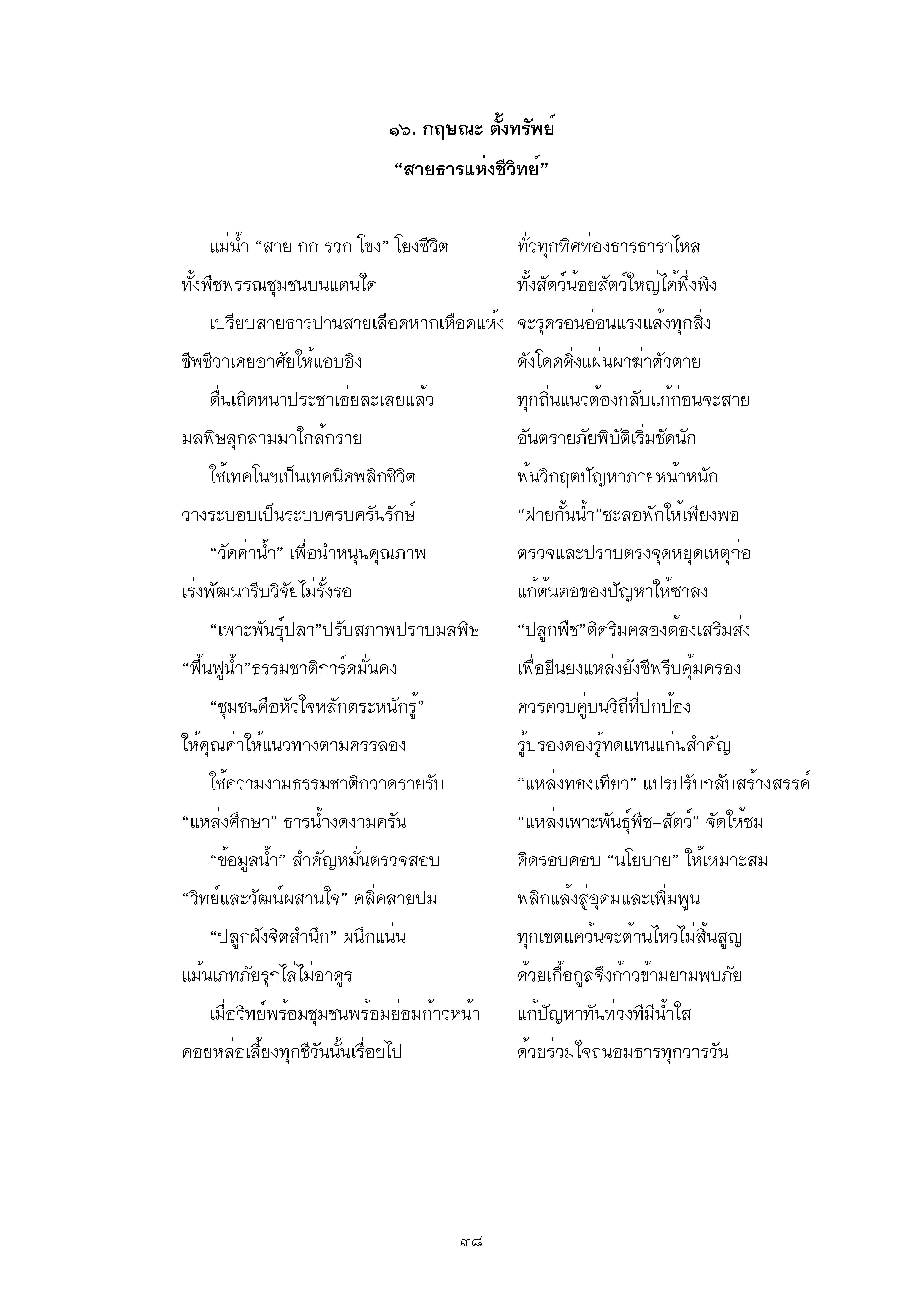 ๑๖. กฤษณะ ตั้งทรัพย์

“สายธารแห่งชีวิทย์”

แม่น้ำ “สาย กก รวก โขง” โยงชีวิต ทั่วทุกทิศท่องธารธาราไหล
ทั้งพืชพรรณชุมชนบนแดนใด ทั้งสัตว์น้อยสัตว์ใหญ่ได้พึ่งพิง

เปรียบสายธารปานสายเลือดหากเหือดแห้ง จะรุดรอนอ่อนแรงแล้งทุกสิ่ง
ชีพชีวาเคยอาศัยให้แอบอิง ดังโดดดิ่งแผ่นผาฆ่าตัวตาย

ตื่นเถิดหนาประชาเอ๋ยละเลยแล้ว ทุกถิ่นแนวต้องกลับแก้ก่อนจะสาย
มลพิษลุกลามมาใกล้กราย อันตรายภัยพิบัติเริ่มชัดนัก

ใช้เทคโนฯเป็นเทคนิคพลิกชีวิต พ้นวิกฤตปัญหาภายหน้าหนัก
วางระบอบเป็นระบบครบครันรักษ์ “ฝายกั้นน้ำ”ชะลอพักให้เพียงพอ

“วัดค่าน้ำ” เพื่อนำหนุนคุณภาพ ตรวจและปราบตรงจุดหยุดเหตุก่อ
เร่งพัฒนารีบวิจัยไม่รั้งรอ แก้ต้นตอของปัญหาให้ซาลง

“เพาะพันธุ์ปลา”ปรับสภาพปราบมลพิษ “ปลูกพืช”ติดริมคลองต้องเสริมส่ง
“ฟื้นฟูน้ำ”ธรรมชาติการ์ดมั่นคง เพื่อยืนยงแหล่งยังชีพรีบคุ้มครอง

“ชุมชนคือหัวใจหลักตระหนักรู้” ควรควบคู่บนวิถีที่ปกป้อง
ให้คุณค่าให้แนวทางตามครรลอง รู้ปรองดองรู้ทดแทนแก่นสำคัญ

ใช้ความงามธรรมชาติกวาดรายรับ “แหล่งท่องเที่ยว” แปรปรับกลับสร้างสรรค์
“แหล่งศึกษา” ธารน้ำงดงามครัน “แหล่งเพาะพันธุ์พืช–สัตว์” จัดให้ชม

“ข้อมูลน้ำ” สำคัญหมั่นตรวจสอบ คิดรอบคอบ “นโยบาย” ให้เหมาะสม
“วิทย์และวัฒน์ผสานใจ” คลี่คลายปม พลิกแล้งสู่อุดมและเพิ่มพูน

“ปลูกฝังจิตสำนึก” ผนึกแน่น ทุกเขตแคว้นจะต้านไหวไม่สิ้นสูญ
แม้นเภทภัยรุกไล่ไม่อาดูร ด้วยเกื้อกูลจึงก้าวข้ามยามพบภัย

เมื่อวิทย์พร้อมชุมชนพร้อมย่อมก้าวหน้า แก้ปัญหาทันท่วงทีมีน้ำใส
คอยหล่อเลี้ยงทุกชีวันนั้นเรื่อยไป ด้วยร่วมใจถนอมธารทุกวารวัน

๓๘